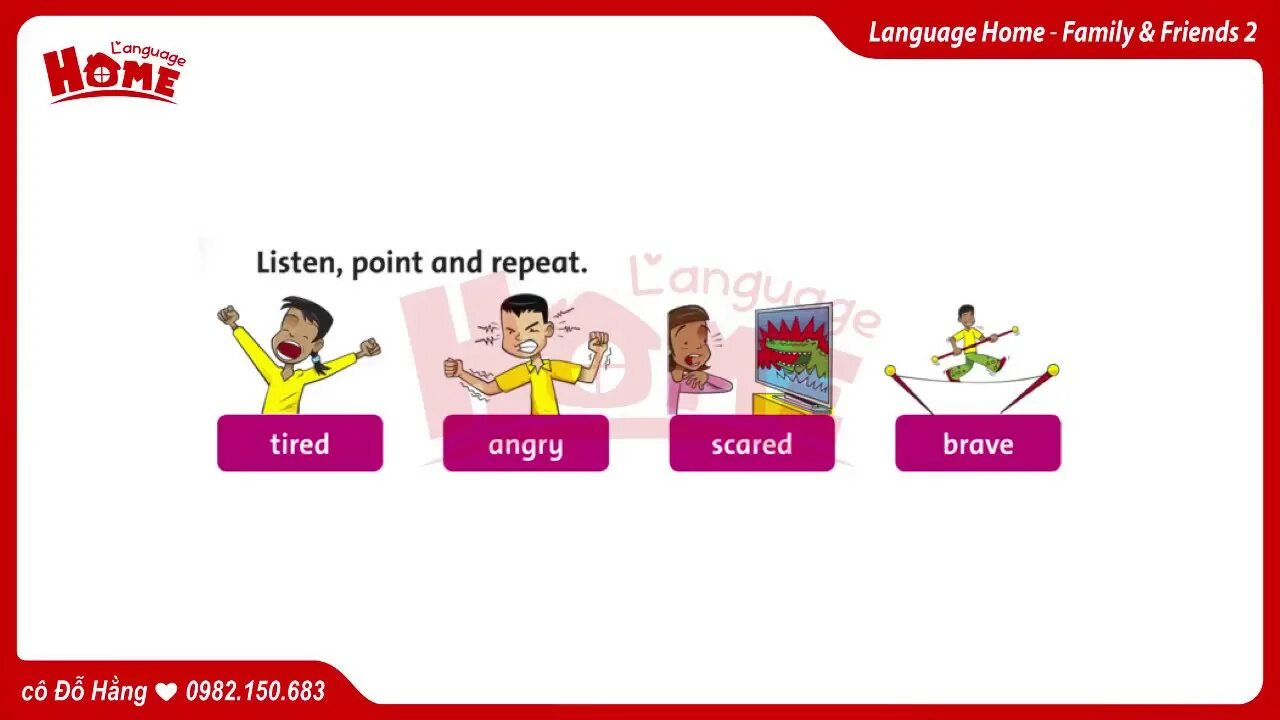 Language HOME

Language Home - Family & Friends 2

Listen, point and repeat.

Language Home

tired

angry

scared

brave

cô Đỗ Hằng ❤ 0982.150.683